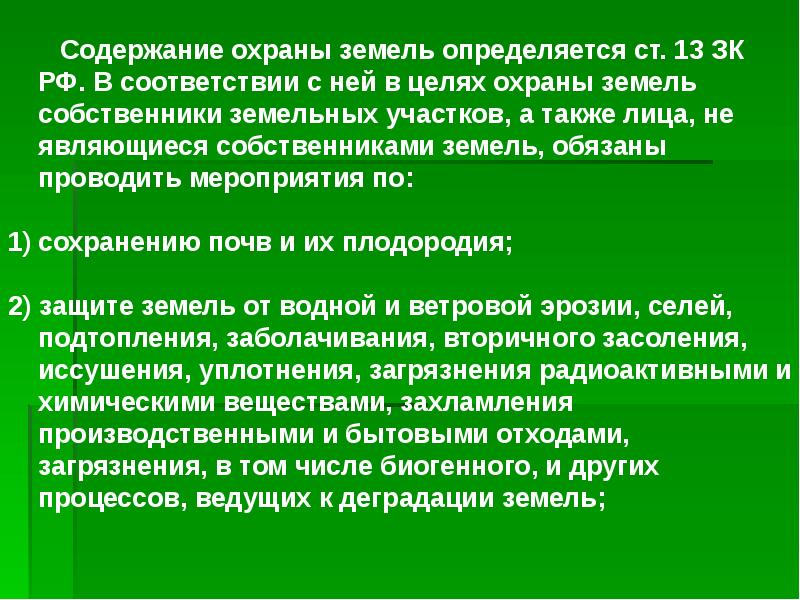 Содержание охраны земель определяется ст. 13 ЗК РФ. В соответствии с ней в целях охраны земель собственники земельных участков, а также лица, не являющиеся собственниками земель, обязаны проводить мероприятия по:

1) сохранению почв и их плодородия;

2) защите земель от водной и ветровой эрозии, селей, подтопления, заболачивания, вторичного засоления, иссушения, уплотнения, загрязнения радиоактивными и химическими веществами, захламления производственными и бытовыми отходами, загрязнения, в том числе биогенного, и других процессов, ведущих к деградации земель;